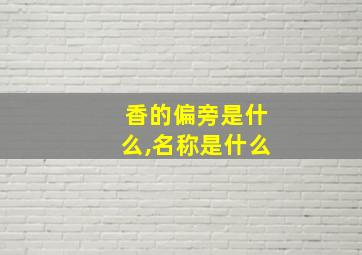 香的偏旁是什么,名称是什么